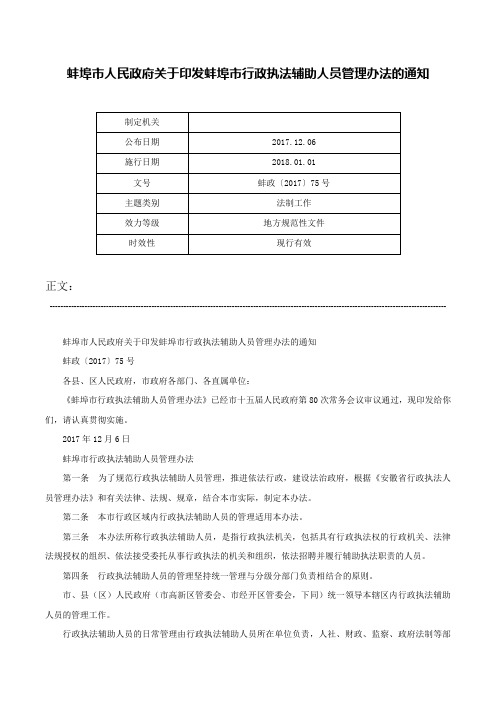 蚌埠市人民政府关于印发蚌埠市行政执法辅助人员管理办法的通知

| 制定机关 | |
|---|---|
| 公布日期 | 2017.12.06 |
| 施行日期 | 2018.01.01 |
| 文号 | 蚌政〔2017〕75号 |
| 主题类别 | 法制工作 |
| 效力等级 | 地方规范性文件 |
| 时效性 | 现行有效 |

正文：

蚌埠市人民政府关于印发蚌埠市行政执法辅助人员管理办法的通知

蚌政〔2017〕75号

各县、区人民政府，市政府各部门、各直属单位：

《蚌埠市行政执法辅助人员管理办法》已经市十五届人民政府第80次常务会议审议通过，现印发给你们，请认真贯彻实施。

2017年12月6日

蚌埠市行政执法辅助人员管理办法

第一条　为了规范行政执法辅助人员管理，推进依法行政，建设法治政府，根据《安徽省行政执法人员管理办法》和有关法律、法规、规章，结合本市实际，制定本办法。

第二条　本市行政区域内行政执法辅助人员的管理适用本办法。

第三条　本办法所称行政执法辅助人员，是指行政执法机关，包括具有行政执法权的行政机关、法律法规授权的组织、依法接受委托从事行政执法的机关和组织，依法招聘并履行辅助执法职责的人员。

第四条　行政执法辅助人员的管理坚持统一管理与分级分部门负责相结合的原则。

市、县（区）人民政府（市高新区管委会、市经开区管委会，下同）统一领导本辖区内行政执法辅助人员的管理工作。

行政执法辅助人员的日常管理由行政执法辅助人员所在单位负责，人社、财政、监察、政府法制等部